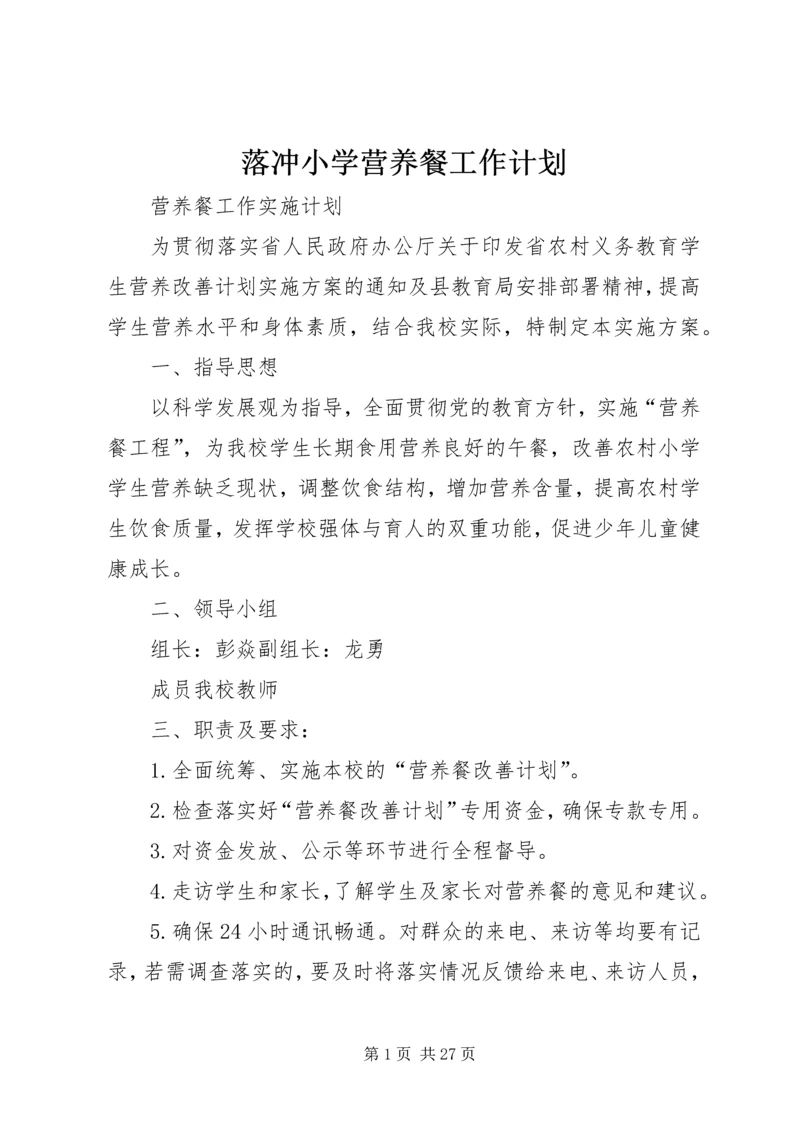 落冲小学营养餐工作计划

营养餐工作实施计划

为贯彻落实省人民政府办公厅关于印发省农村义务教育学生营养改善计划实施方案的通知及县教育局安排部署精神，提高学生营养水平和身体素质，结合我校实际，特制定本实施方案。

一、指导思想

以科学发展观为指导，全面贯彻党的教育方针，实施“营养餐工程”，为我校学生长期食用营养良好的午餐，改善农村小学学生营养缺乏现状，调整饮食结构，增加营养含量，提高农村学生饮食质量，发挥学校强体与育人的双重功能，促进少年儿童健康成长。

二、领导小组

组长：彭焱副组长：龙勇

成员我校教师

三、职责及要求：

1.全面统筹、实施本校的“营养餐改善计划”。

2.检查落实好“营养餐改善计划”专用资金，确保专款专用。

3.对资金发放、公示等环节进行全程督导。

4.走访学生和家长，了解学生及家长对营养餐的意见和建议。

5.确保24小时通讯畅通。对群众的来电、来访等均要有记录，若需调查落实的，要及时将落实情况反馈给来电、来访人员，

第1页 共27页